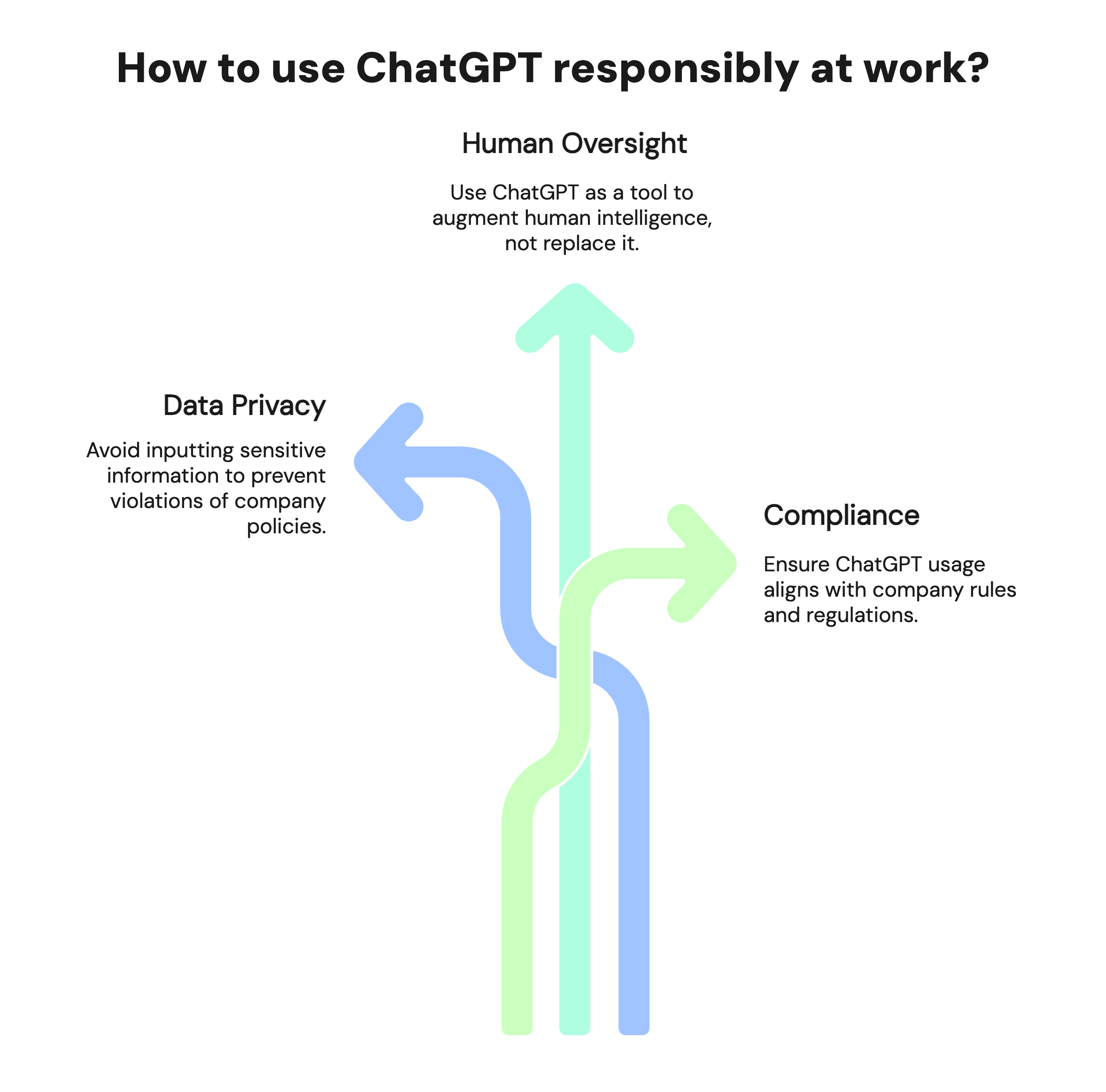 How to use ChatGPT responsibly at work?

Human Oversight

Use ChatGPT as a tool to augment human intelligence, not replace it.

Data Privacy

Avoid inputting sensitive information to prevent violations of company policies.

Compliance

Ensure ChatGPT usage aligns with company rules and regulations.